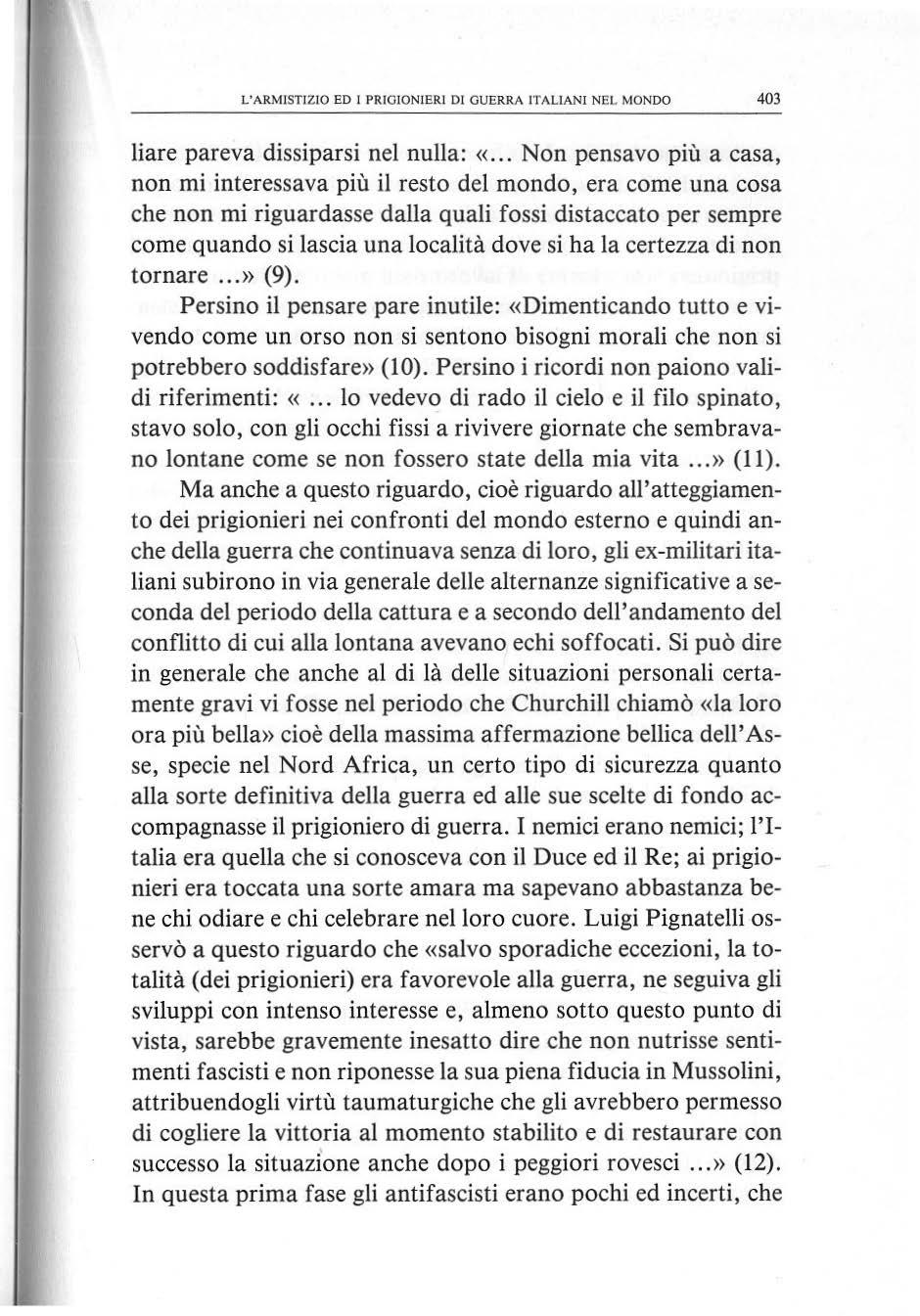 L'ARMISTIZIO ED I PRIGIONIERI DI GUERRA ITALIANI NEL MONDO 403

liare pareva dissiparsi nel nulla: «... Non pensavo più a casa, non mi interessava più il resto del mondo, era come una cosa che non mi riguardasse dalla quali fossi distaccato per sempre come quando si lascia una località dove si ha la certezza di non tornare ...» (9).

Persino il pensare pare inutile: «Dimenticando tutto e vivendo come un orso non si sentono bisogni morali che non si potrebbero soddisfare» (10). Persino i ricordi non paiono validi riferimenti: « ... lo vedevo di rado il cielo e il filo spinato, stavo solo, con gli occhi fissi a rivivere giornate che sembravano lontane come se non fossero state della mia vita ...» (11).

Ma anche a questo riguardo, cioè riguardo all'atteggiamento dei prigionieri nei confronti del mondo esterno e quindi anche della guerra che continuava senza di loro, gli ex-militari italiani subirono in via generale delle alternanze significative a seconda del periodo della cattura e a secondo dell'andamento del conflitto di cui alla lontana avevano echi soffocati. Si può dire in generale che anche al di là delle situazioni personali certamente gravi vi fosse nel periodo che Churchill chiamò «la loro ora più bella» cioè della massima affermazione bellica dell'Asse, specie nel Nord Africa, un certo tipo di sicurezza quanto alla sorte definitiva della guerra ed alle sue scelte di fondo accompagnasse il prigioniero di guerra. I nemici erano nemici; l'Italia era quella che si conosceva con il Duce ed il Re; ai prigionieri era toccata una sorte amara ma sapevano abbastanza bene chi odiare e chi celebrare nel loro cuore. Luigi Pignatelli osservò a questo riguardo che «salvo sporadiche eccezioni, la totalità (dei prigionieri) era favorevole alla guerra, ne seguiva gli sviluppi con intenso interesse e, almeno sotto questo punto di vista, sarebbe gravemente inesatto dire che non nutrisse sentimenti fascisti e non riponesse la sua piena fiducia in Mussolini, attribuendogli virtù taumaturgiche che gli avrebbero permesso di cogliere la vittoria al momento stabilito e di restaurare con successo la situazione anche dopo i peggiori rovesci ...» (12). In questa prima fase gli antifascisti erano pochi ed incerti, che